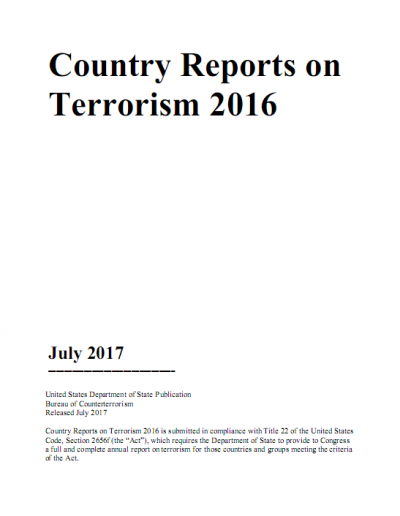 Country Reports on Terrorism 2016

July 2017

United States Department of State Publication
Bureau of Counterterrorism
Released July 2017

Country Reports on Terrorism 2016 is submitted in compliance with Title 22 of the United States Code, Section 2656f (the "Act"), which requires the Department of State to provide to Congress a full and complete annual report on terrorism for those countries and groups meeting the criteria of the Act.